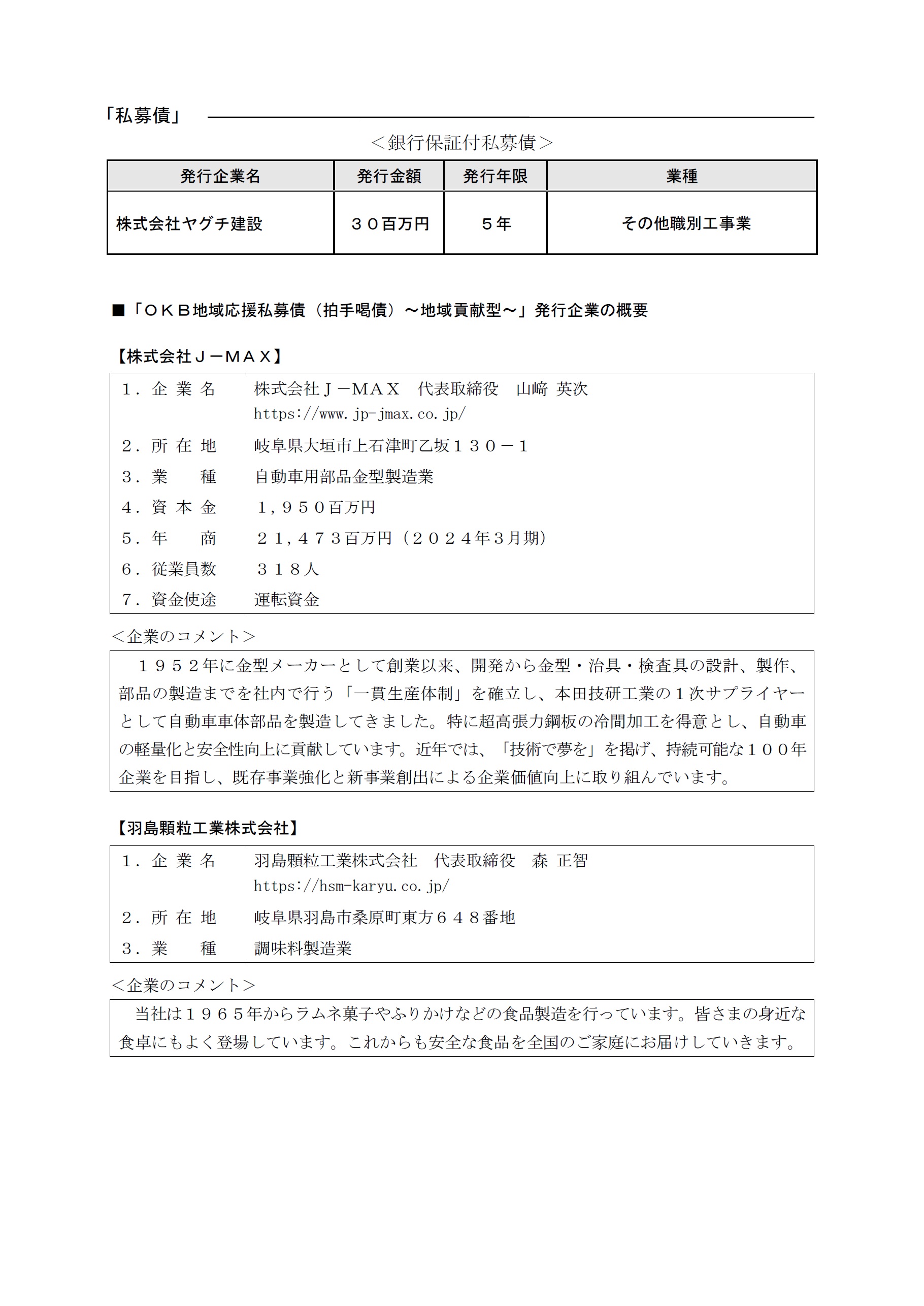 「私募債」

＜銀行保証付私募債＞

| 発行企業名 | 発行金額 | 発行年限 | 業種 |
|---|---|---|---|
| 株式会社ヤグチ建設 | ３０百万円 | ５年 | その他職別工事業 |

■「ＯＫＢ地域応援私募債（拍手喝債）～地域貢献型～」発行企業の概要

【株式会社Ｊ－ＭＡＸ】

| | |
|---|---|
| １．企 業 名 | 株式会社Ｊ－ＭＡＸ　代表取締役　山﨑 英次 https://www.jp-jmax.co.jp/ |
| ２．所 在 地 | 岐阜県大垣市上石津町乙坂１３０－１ |
| ３．業　　種 | 自動車用部品金型製造業 |
| ４．資 本 金 | １，９５０百万円 |
| ５．年　　商 | ２１，４７３百万円（２０２４年３月期） |
| ６．従業員数 | ３１８人 |
| ７．資金使途 | 運転資金 |

＜企業のコメント＞

１９５２年に金型メーカーとして創業以来、開発から金型・治具・検査具の設計、製作、部品の製造までを社内で行う「一貫生産体制」を確立し、本田技研工業の１次サプライヤーとして自動車車体部品を製造してきました。特に超高張力鋼板の冷間加工を得意とし、自動車の軽量化と安全性向上に貢献しています。近年では、「技術で夢を」を掲げ、持続可能な１００年企業を目指し、既存事業強化と新事業創出による企業価値向上に取り組んでいます。

【羽島顆粒工業株式会社】

| | |
|---|---|
| １．企 業 名 | 羽島顆粒工業株式会社　代表取締役　森 正智 https://hsm-karyu.co.jp/ |
| ２．所 在 地 | 岐阜県羽島市桑原町東方６４８番地 |
| ３．業　　種 | 調味料製造業 |

＜企業のコメント＞

当社は１９６５年からラムネ菓子やふりかけなどの食品製造を行っています。皆さまの身近な食卓にもよく登場しています。これからも安全な食品を全国のご家庭にお届けしていきます。